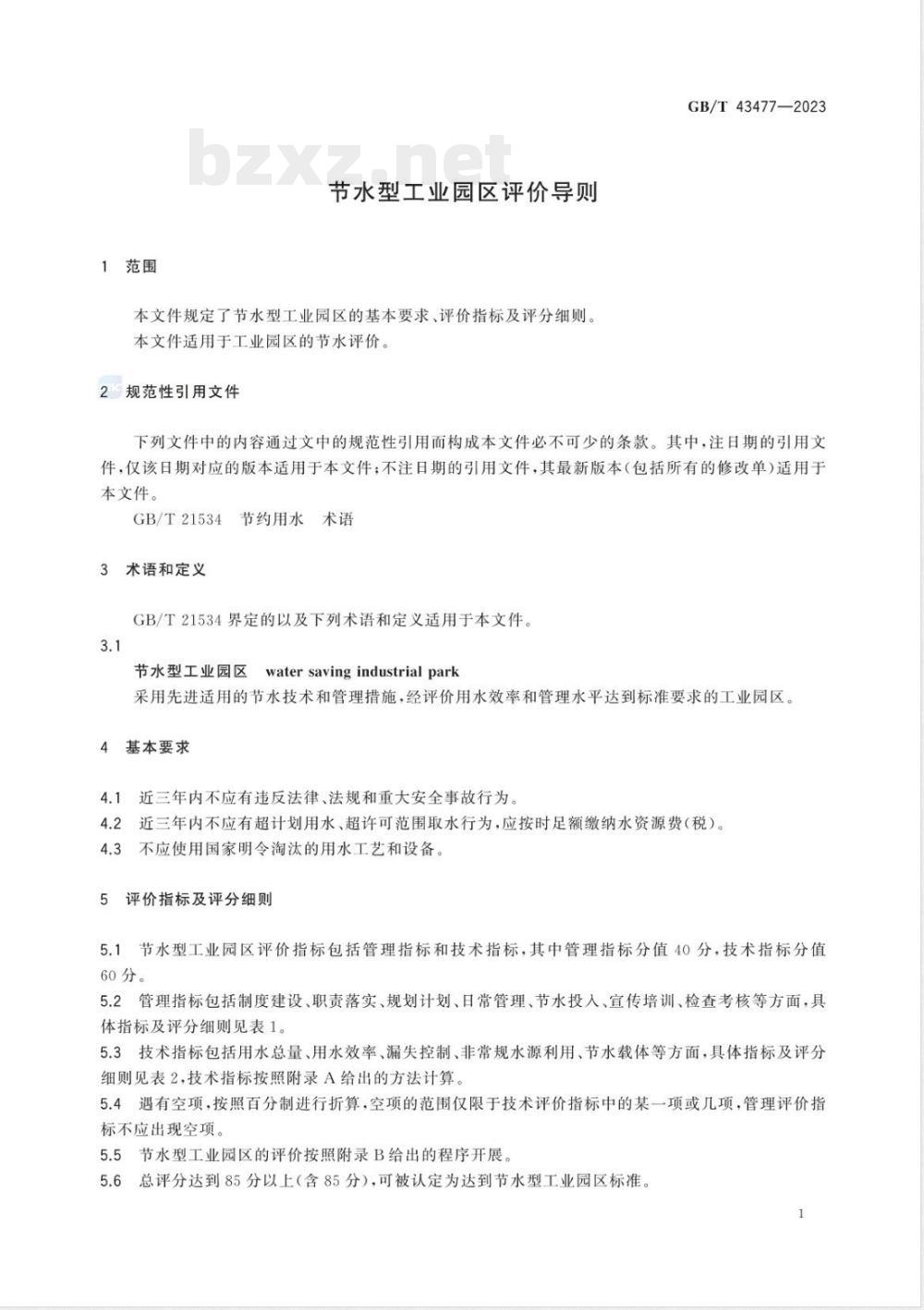 GB/T 43477—2023

bzxz.net

节水型工业园区评价导则

1 范围

本文件规定了节水型工业园区的基本要求、评价指标及评分细则。
本文件适用于工业园区的节水评价。

2 规范性引用文件

下列文件中的内容通过文中的规范性引用而构成本文件必不可少的条款。其中,注日期的引用文件,仅该日期对应的版本适用于本文件;不注日期的引用文件,其最新版本(包括所有的修改单)适用于本文件。
GB/T 21534 节约用水 术语

3 术语和定义

GB/T 21534 界定的以及下列术语和定义适用于本文件。

3.1
节水型工业园区 water saving industrial park
采用先进适用的节水技术和管理措施,经评价用水效率和管理水平达到标准要求的工业园区。

4 基本要求

4.1 近三年内不应有违反法律、法规和重大安全事故行为。
4.2 近三年内不应有超计划用水、超许可范围取水行为,应按时足额缴纳水资源费(税)。
4.3 不应使用国家明令淘汰的用水工艺和设备。

5 评价指标及评分细则

5.1 节水型工业园区评价指标包括管理指标和技术指标,其中管理指标分值 40 分,技术指标分值 60 分。
5.2 管理指标包括制度建设、职责落实、规划计划、日常管理、节水投入、宣传培训、检查考核等方面,具体指标及评分细则见表 1。
5.3 技术指标包括用水总量、用水效率、漏失控制、非常规水源利用、节水载体等方面,具体指标及评分细则见表 2,技术指标按照附录 A 给出的方法计算。
5.4 遇有空项,按照百分制进行折算,空项的范围仅限于技术评价指标中的某一项或几项,管理评价指标不应出现空项。
5.5 节水型工业园区的评价按照附录 B 给出的程序开展。
5.6 总评分达到 85 分以上(含 85 分),可被认定为达到节水型工业园区标准。

1